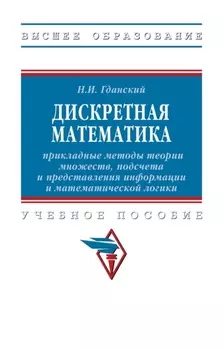 ВЫСШЕЕ ОБРАЗОВАНИЕ

Н.И. Гданский

ДИСКРЕТНАЯ МАТЕМАТИКА

прикладные методы теории множеств, подсчета и представления информации и математической логики

УЧЕБНОЕ ПОСОБИЕ